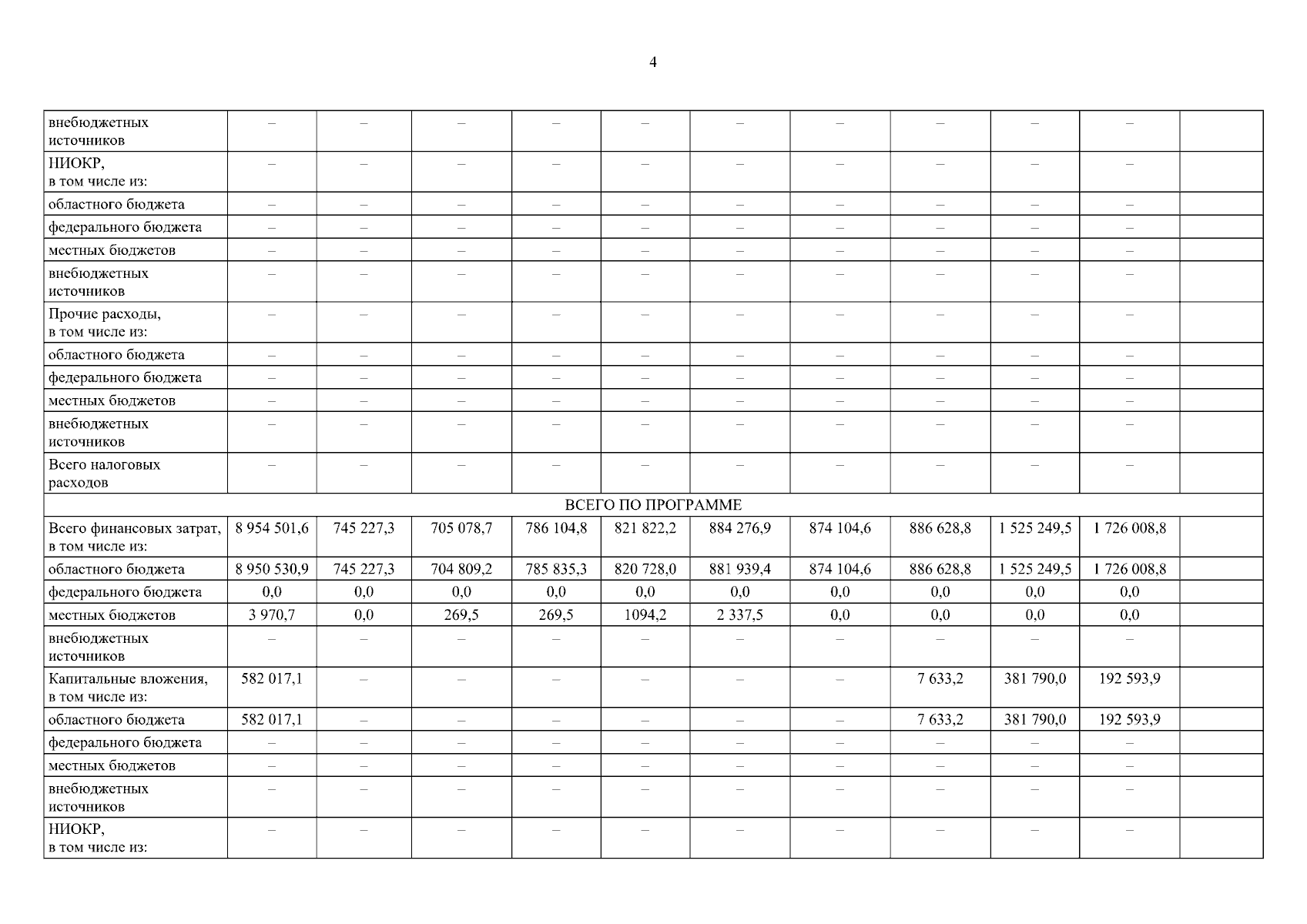 4

| внебюджетных источников | – | – | – | – | – | – | – | – | – | – | |
|---|---|---|---|---|---|---|---|---|---|---|---|
| НИОКР, в том числе из: | – | – | – | – | – | – | – | – | – | – | |
| областного бюджета | – | – | – | – | – | – | – | – | – | – | |
| федерального бюджета | – | – | – | – | – | – | – | – | – | – | |
| местных бюджетов | – | – | – | – | – | – | – | – | – | – | |
| внебюджетных источников | – | – | – | – | – | – | – | – | – | – | |
| Прочие расходы, в том числе из: | – | – | – | – | – | – | – | – | – | – | |
| областного бюджета | – | – | – | – | – | – | – | – | – | – | |
| федерального бюджета | – | – | – | – | – | – | – | – | – | – | |
| местных бюджетов | – | – | – | – | – | – | – | – | – | – | |
| внебюджетных источников | – | – | – | – | – | – | – | – | – | – | |
| Всего налоговых расходов | – | – | – | – | – | – | – | – | – | – | |
| ВСЕГО ПО ПРОГРАММЕ | | | | | | | | | | | |
| Всего финансовых затрат, в том числе из: | 8 954 501,6 | 745 227,3 | 705 078,7 | 786 104,8 | 821 822,2 | 884 276,9 | 874 104,6 | 886 628,8 | 1 525 249,5 | 1 726 008,8 | |
| областного бюджета | 8 950 530,9 | 745 227,3 | 704 809,2 | 785 835,3 | 820 728,0 | 881 939,4 | 874 104,6 | 886 628,8 | 1 525 249,5 | 1 726 008,8 | |
| федерального бюджета | 0,0 | 0,0 | 0,0 | 0,0 | 0,0 | 0,0 | 0,0 | 0,0 | 0,0 | 0,0 | |
| местных бюджетов | 3 970,7 | 0,0 | 269,5 | 269,5 | 1094,2 | 2 337,5 | 0,0 | 0,0 | 0,0 | 0,0 | |
| внебюджетных источников | – | – | – | – | – | – | – | – | – | – | |
| Капитальные вложения, в том числе из: | 582 017,1 | – | – | – | – | – | – | 7 633,2 | 381 790,0 | 192 593,9 | |
| областного бюджета | 582 017,1 | – | – | – | – | – | – | 7 633,2 | 381 790,0 | 192 593,9 | |
| федерального бюджета | – | – | – | – | – | – | – | – | – | – | |
| местных бюджетов | – | – | – | – | – | – | – | – | – | – | |
| внебюджетных источников | – | – | – | – | – | – | – | – | – | – | |
| НИОКР, в том числе из: | – | – | – | – | – | – | – | – | – | – | |